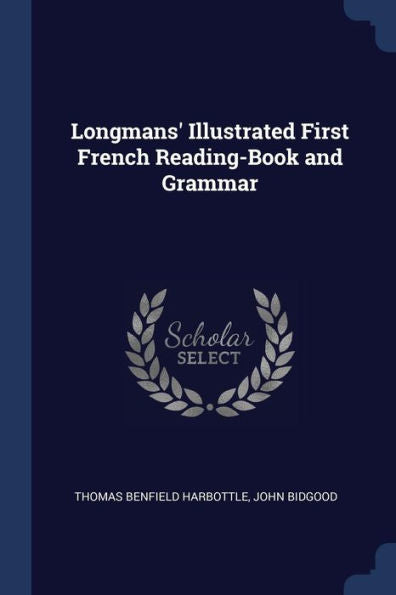 Longmans' Illustrated First French Reading-Book and Grammar

Scholar
SELECT

THOMAS BENFIELD HARBOTTLE, JOHN BIDGOOD